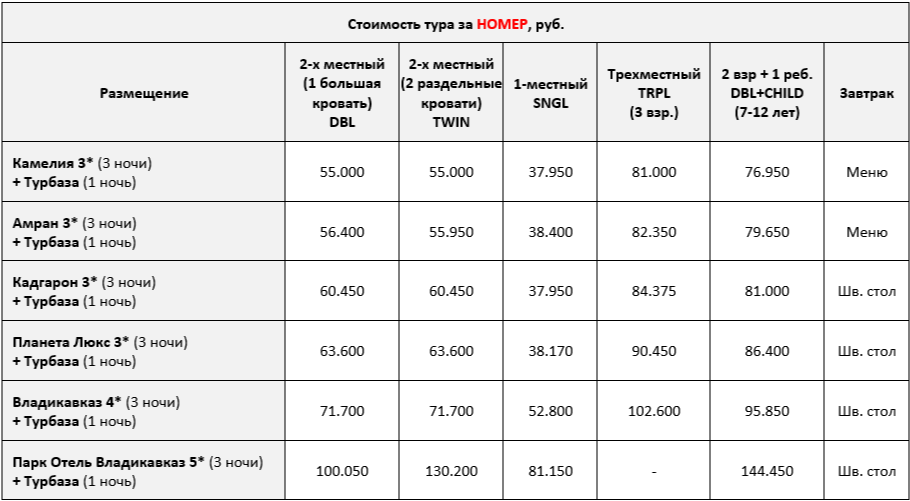 Стоимость тура за НОМЕР, руб.

| Размещение | 2-х местный (1 большая кровать) DBL | 2-х местный (2 раздельные кровати) TWIN | 1-местный SNGL | Трехместный TRPL (3 взр.) | 2 взр + 1 реб. DBL+CHILD (7-12 лет) | Завтрак |
|---|---|---|---|---|---|---|
| Камелия 3* (3 ночи) + Турбаза (1 ночь) | 55.000 | 55.000 | 37.950 | 81.000 | 76.950 | Меню |
| Амран 3* (3 ночи) + Турбаза (1 ночь) | 56.400 | 55.950 | 38.400 | 82.350 | 79.650 | Меню |
| Кадгарон 3* (3 ночи) + Турбаза (1 ночь) | 60.450 | 60.450 | 37.950 | 84.375 | 81.000 | Шв. стол |
| Планета Люкс 3* (3 ночи) + Турбаза (1 ночь) | 63.600 | 63.600 | 38.170 | 90.450 | 86.400 | Шв. стол |
| Владикавказ 4* (3 ночи) + Турбаза (1 ночь) | 71.700 | 71.700 | 52.800 | 102.600 | 95.850 | Шв. стол |
| Парк Отель Владикавказ 5* (3 ночи) + Турбаза (1 ночь) | 100.050 | 130.200 | 81.150 | - | 144.450 | Шв. стол |